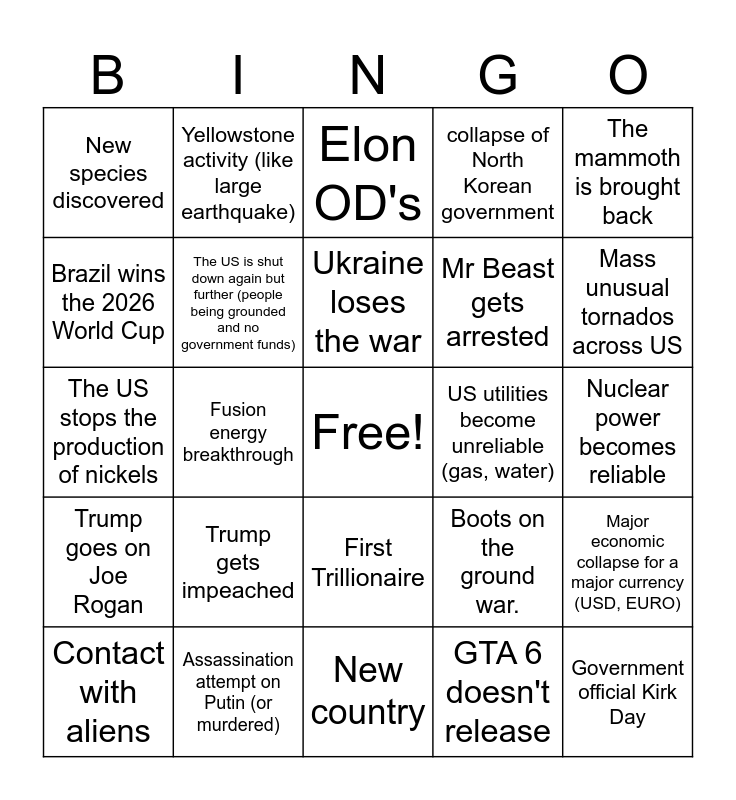 | B | I | N | G | O |
|---|---|---|---|---|
| New species discovered | Yellowstone activity (like large earthquake) | Elon OD's | collapse of North Korean government | The mammoth is brought back |
| Brazil wins the 2026 World Cup | The US is shut down again but further (people being grounded and no government funds) | Ukraine loses the war | Mr Beast gets arrested | Mass unusual tornados across US |
| The US stops the production of nickels | Fusion energy breakthrough | Free! | US utilities become unreliable (gas, water) | Nuclear power becomes reliable |
| Trump goes on Joe Rogan | Trump gets impeached | First Trillionaire | Boots on the ground war. | Major economic collapse for a major currency (USD, EURO) |
| Contact with aliens | Assassination attempt on Putin (or murdered) | New country | GTA 6 doesn't release | Government official Kirk Day |